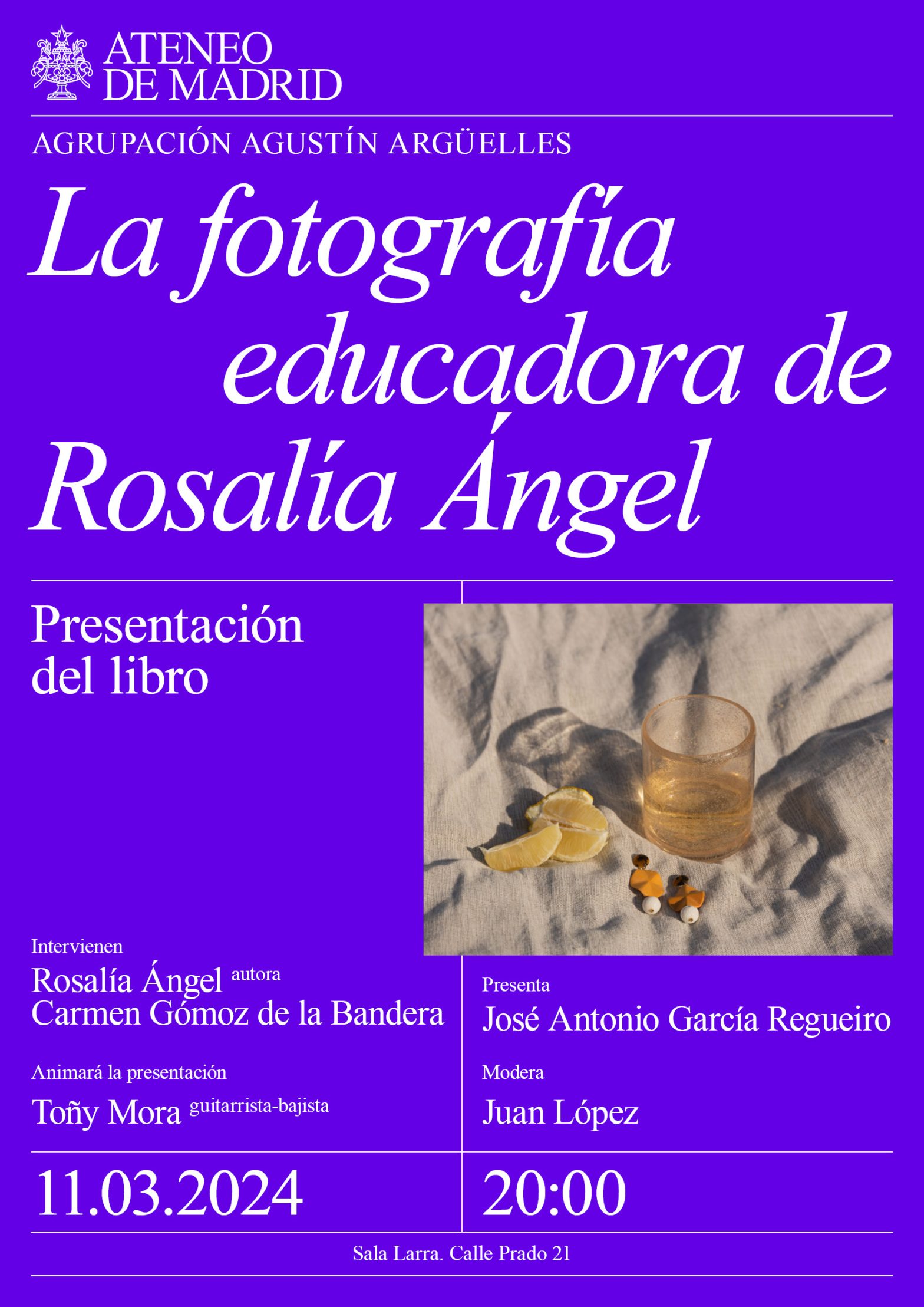 ATENEO
DE MADRID

AGRUPACIÓN AGUSTÍN ARGÜELLES

La fotografía educadora de Rosalía Ángel

Presentación
del libro

Intervienen
Rosalía Ángel autora
Carmen Gómoz de la Bandera

Animará la presentación
Toñy Mora guitarrista-bajista

Presenta
José Antonio García Regueiro

Modera
Juan López

11.03.2024

20:00

Sala Larra. Calle Prado 21